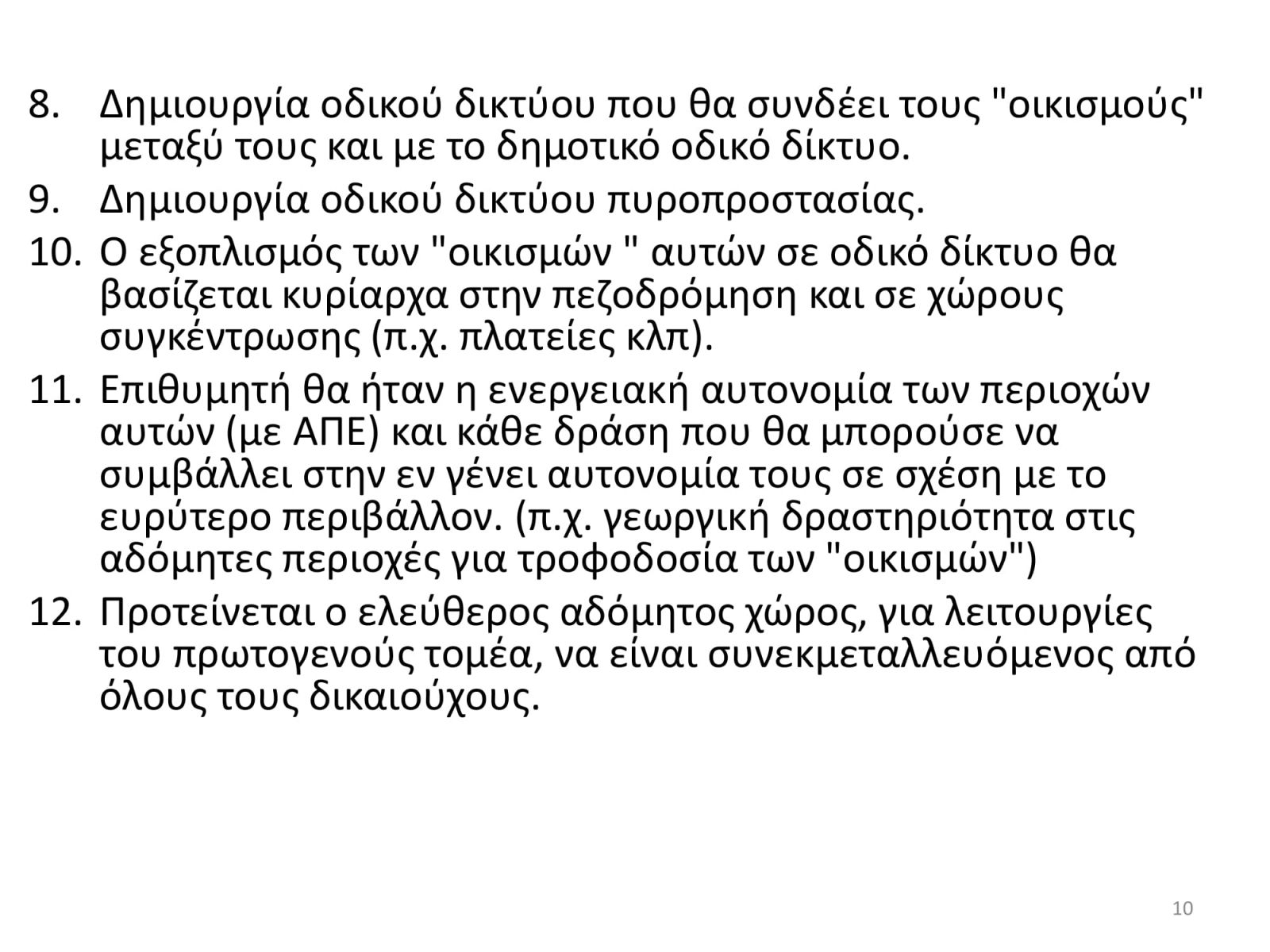 8. Δημιουργία οδικού δικτύου που θα συνδέει τους "οικισμούς" μεταξύ τους και με το δημοτικό οδικό δίκτυο.
9. Δημιουργία οδικού δικτύου πυροπροστασίας.
10. Ο εξοπλισμός των "οικισμών " αυτών σε οδικό δίκτυο θα βασίζεται κυρίαρχα στην πεζοδρόμηση και σε χώρους συγκέντρωσης (π.χ. πλατείες κλπ).
11. Επιθυμητή θα ήταν η ενεργειακή αυτονομία των περιοχών αυτών (με ΑΠΕ) και κάθε δράση που θα μπορούσε να συμβάλλει στην εν γένει αυτονομία τους σε σχέση με το ευρύτερο περιβάλλον. (π.χ. γεωργική δραστηριότητα στις αδόμητες περιοχές για τροφοδοσία των "οικισμών")
12. Προτείνεται ο ελεύθερος αδόμητος χώρος, για λειτουργίες του πρωτογενούς τομέα, να είναι συνεκμεταλλευόμενος από όλους τους δικαιούχους.

10